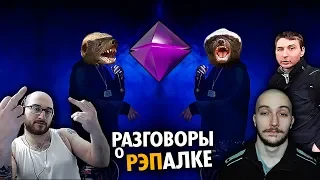 РАЗГОВОРЫ О РЭПАЛКЕ